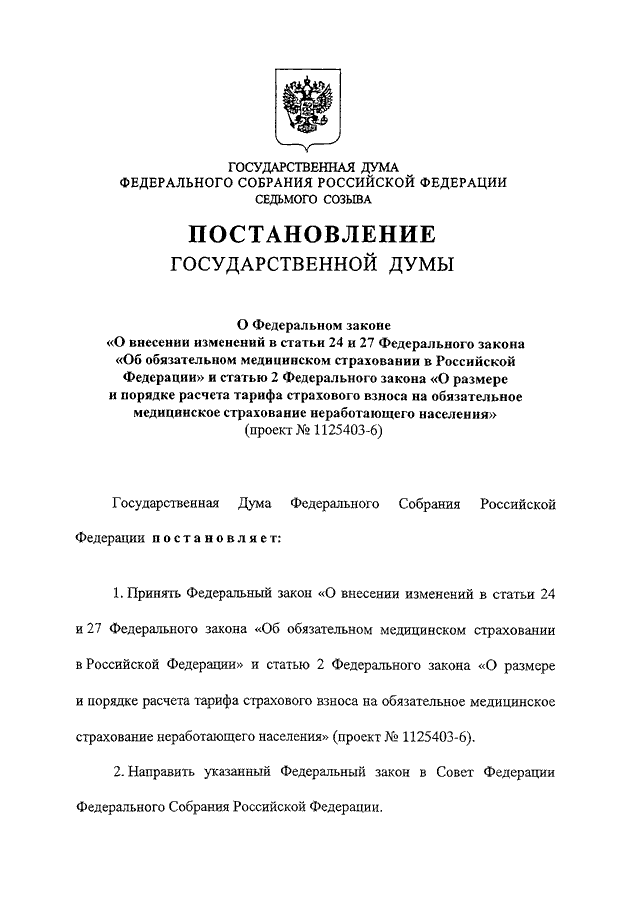 ГОСУДАРСТВЕННАЯ ДУМА
ФЕДЕРАЛЬНОГО СОБРАНИЯ РОССИЙСКОЙ ФЕДЕРАЦИИ
СЕДЬМОГО СОЗЫВА

ПОСТАНОВЛЕНИЕ
ГОСУДАРСТВЕННОЙ ДУМЫ

О Федеральном законе
«О внесении изменений в статьи 24 и 27 Федерального закона «Об обязательном медицинском страховании в Российской Федерации» и статью 2 Федерального закона «О размере и порядке расчета тарифа страхового взноса на обязательное медицинское страхование неработающего населения»
(проект № 1125403-6)

Государственная Дума Федерального Собрания Российской Федерации постановляет:

1. Принять Федеральный закон «О внесении изменений в статьи 24 и 27 Федерального закона «Об обязательном медицинском страховании в Российской Федерации» и статью 2 Федерального закона «О размере и порядке расчета тарифа страхового взноса на обязательное медицинское страхование неработающего населения» (проект № 1125403-6).

2. Направить указанный Федеральный закон в Совет Федерации Федерального Собрания Российской Федерации.